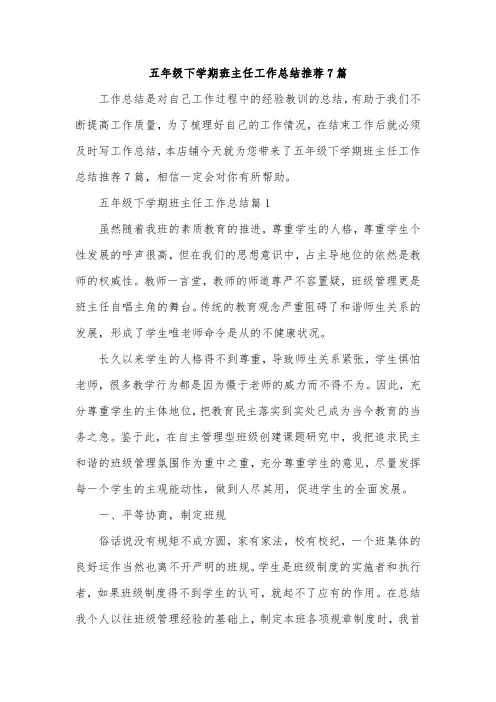 五年级下学期班主任工作总结推荐7篇

工作总结是对自己工作过程中的经验教训的总结，有助于我们不断提高工作质量，为了梳理好自己的工作情况，在结束工作后就必须及时写工作总结，本店铺今天就为您带来了五年级下学期班主任工作总结推荐7篇，相信一定会对你有所帮助。

五年级下学期班主任工作总结篇1

虽然随着我班的素质教育的推进，尊重学生的人格，尊重学生个性发展的呼声很高，但在我们的思想意识中，占主导地位的依然是教师的权威性。教师一言堂，教师的师道尊严不容置疑，班级管理更是班主任自唱主角的舞台。传统的教育观念严重阻碍了和谐师生关系的发展，形成了学生唯老师命令是从的不健康状况。

长久以来学生的人格得不到尊重，导致师生关系紧张，学生惧怕老师，很多教学行为都是因为慑于老师的威力而不得不为。因此，充分尊重学生的主体地位，把教育民主落实到实处已成为当今教育的当务之急。鉴于此，在自主管理型班级创建课题研究中，我把追求民主和谐的班级管理氛围作为重中之重，充分尊重学生的意见，尽量发挥每一个学生的主观能动性，做到人尽其用，促进学生的全面发展。

一、平等协商，制定班规

俗话说没有规矩不成方圆，家有家法，校有校纪，一个班集体的良好运作当然也离不开严明的班规。学生是班级制度的实施者和执行者，如果班级制度得不到学生的认可，就起不了应有的作用。在总结我个人以往班级管理经验的基础上，制定本班各项规章制度时，我首